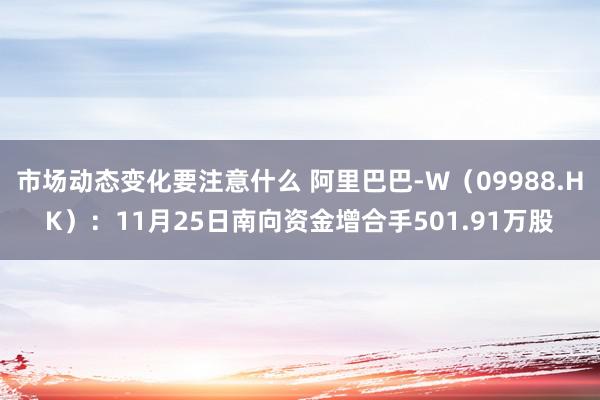 市场动态变化要注意什么 阿里巴巴-W（09988.HK）：11月25日南向资金增合手501.91万股